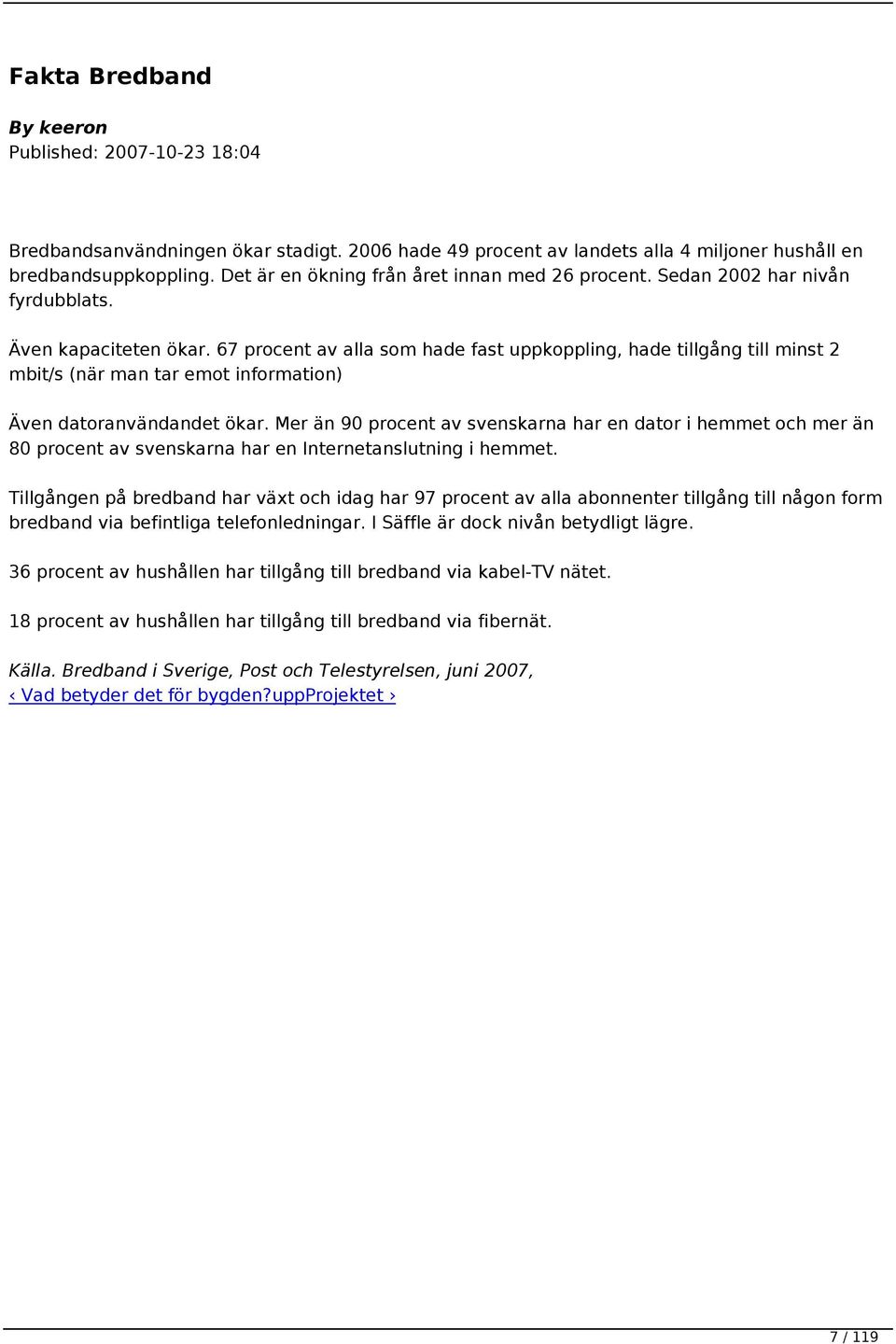 Fakta Bredband

By keeron
Published: 2007-10-23 18:04

Bredbandsanvändningen ökar stadigt. 2006 hade 49 procent av landets alla 4 miljoner hushåll en bredbandsuppkoppling. Det är en ökning från året innan med 26 procent. Sedan 2002 har nivån fyrdubblats.

Även kapaciteten ökar. 67 procent av alla som hade fast uppkoppling, hade tillgång till minst 2 mbit/s (när man tar emot information)

Även datoranvändandet ökar. Mer än 90 procent av svenskarna har en dator i hemmet och mer än 80 procent av svenskarna har en Internetanslutning i hemmet.

Tillgången på bredband har växt och idag har 97 procent av alla abonnenter tillgång till någon form bredband via befintliga telefonledningar. I Säffle är dock nivån betydligt lägre.

36 procent av hushållen har tillgång till bredband via kabel-TV nätet.

18 procent av hushållen har tillgång till bredband via fibernät.

Källa. Bredband i Sverige, Post och Telestyrelsen, juni 2007,
‹ Vad betyder det för bygden?uppProjektet ›

7 / 119